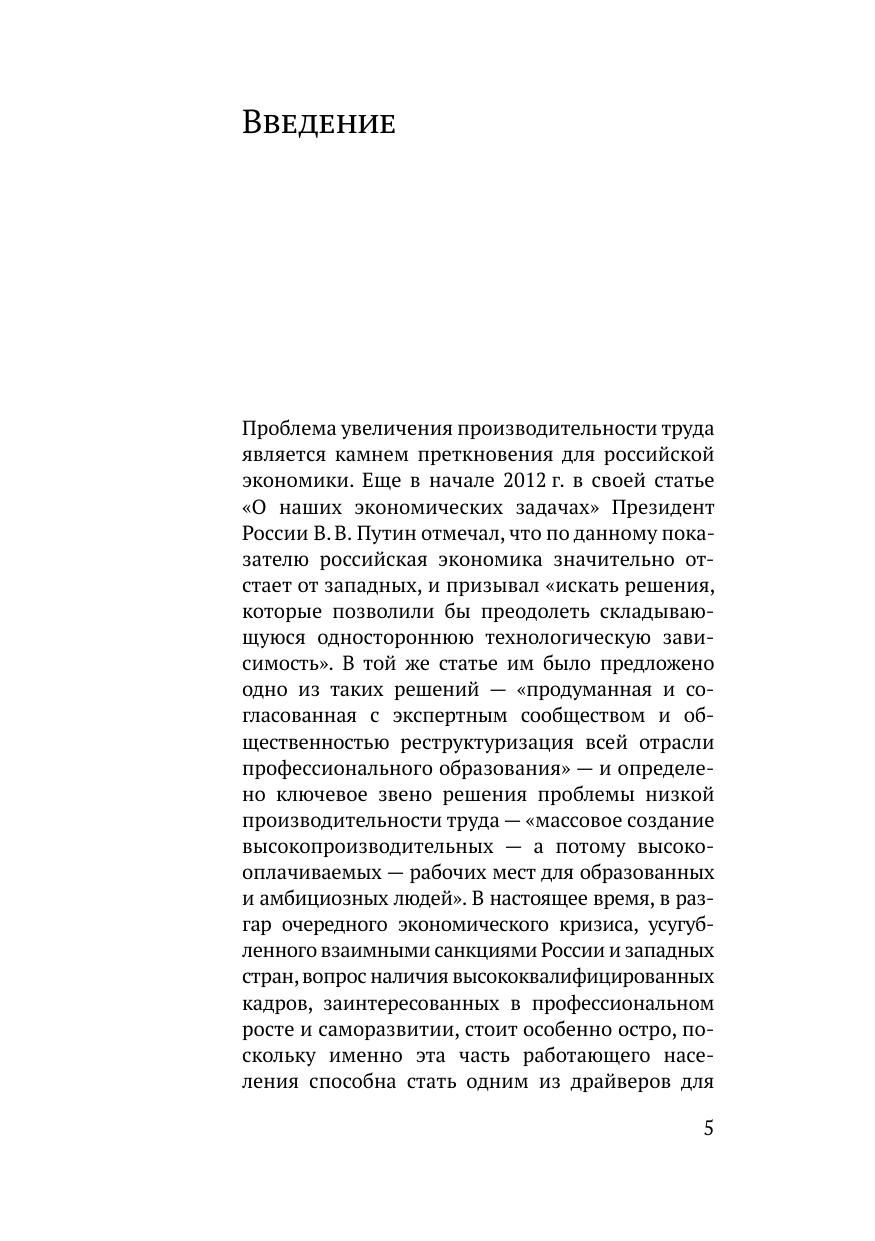 Введение

Проблема увеличения производительности труда является камнем преткновения для российской экономики. Еще в начале 2012 г. в своей статье «О наших экономических задачах» Президент России В. В. Путин отмечал, что по данному показателю российская экономика значительно отстает от западных, и призывал «искать решения, которые позволили бы преодолеть складывающуюся одностороннюю технологическую зависимость». В той же статье им было предложено одно из таких решений — «продуманная и согласованная с экспертным сообществом и общественностью реструктуризация всей отрасли профессионального образования» — и определено ключевое звено решения проблемы низкой производительности труда — «массовое создание высокопроизводительных — а потому высокооплачиваемых — рабочих мест для образованных и амбициозных людей». В настоящее время, в разгар очередного экономического кризиса, усугубленного взаимными санкциями России и западных стран, вопрос наличия высококвалифицированных кадров, заинтересованных в профессиональном росте и саморазвитии, стоит особенно остро, поскольку именно эта часть работающего населения способна стать одним из драйверов для

5